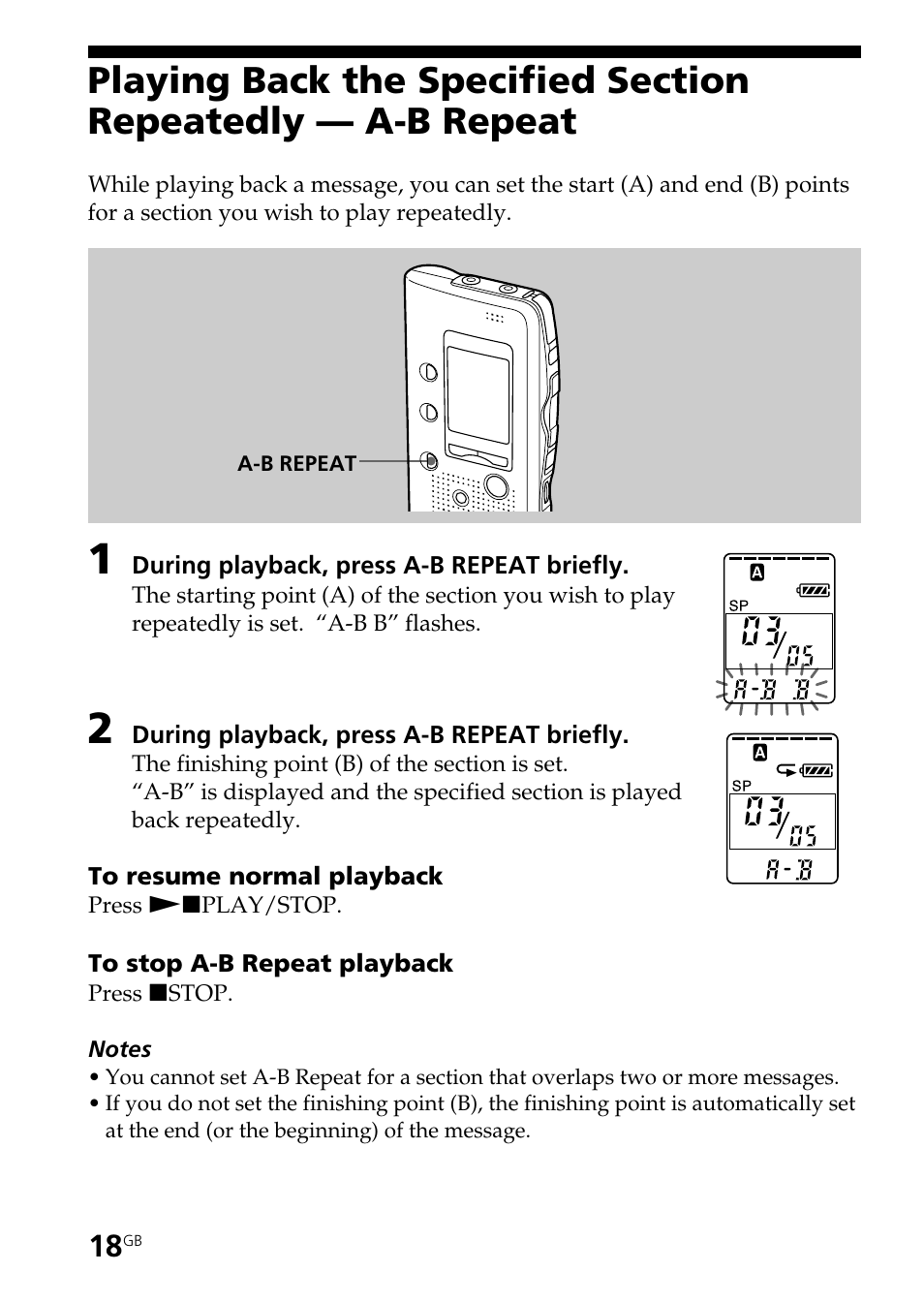 Playing Back the Specified Section Repeatedly — A-B Repeat

While playing back a message, you can set the start (A) and end (B) points for a section you wish to play repeatedly.

A-B REPEAT

1 During playback, press A-B REPEAT briefly.
The starting point (A) of the section you wish to play repeatedly is set. “A-B B” flashes.

A
SP
03/05
A-B B

2 During playback, press A-B REPEAT briefly.
The finishing point (B) of the section is set.
“A-B” is displayed and the specified section is played back repeatedly.

A
SP
03/05
A-B

To resume normal playback
Press ►■PLAY/STOP.

To stop A-B Repeat playback
Press ■STOP.

Notes
• You cannot set A-B Repeat for a section that overlaps two or more messages.
• If you do not set the finishing point (B), the finishing point is automatically set at the end (or the beginning) of the message.

18GB